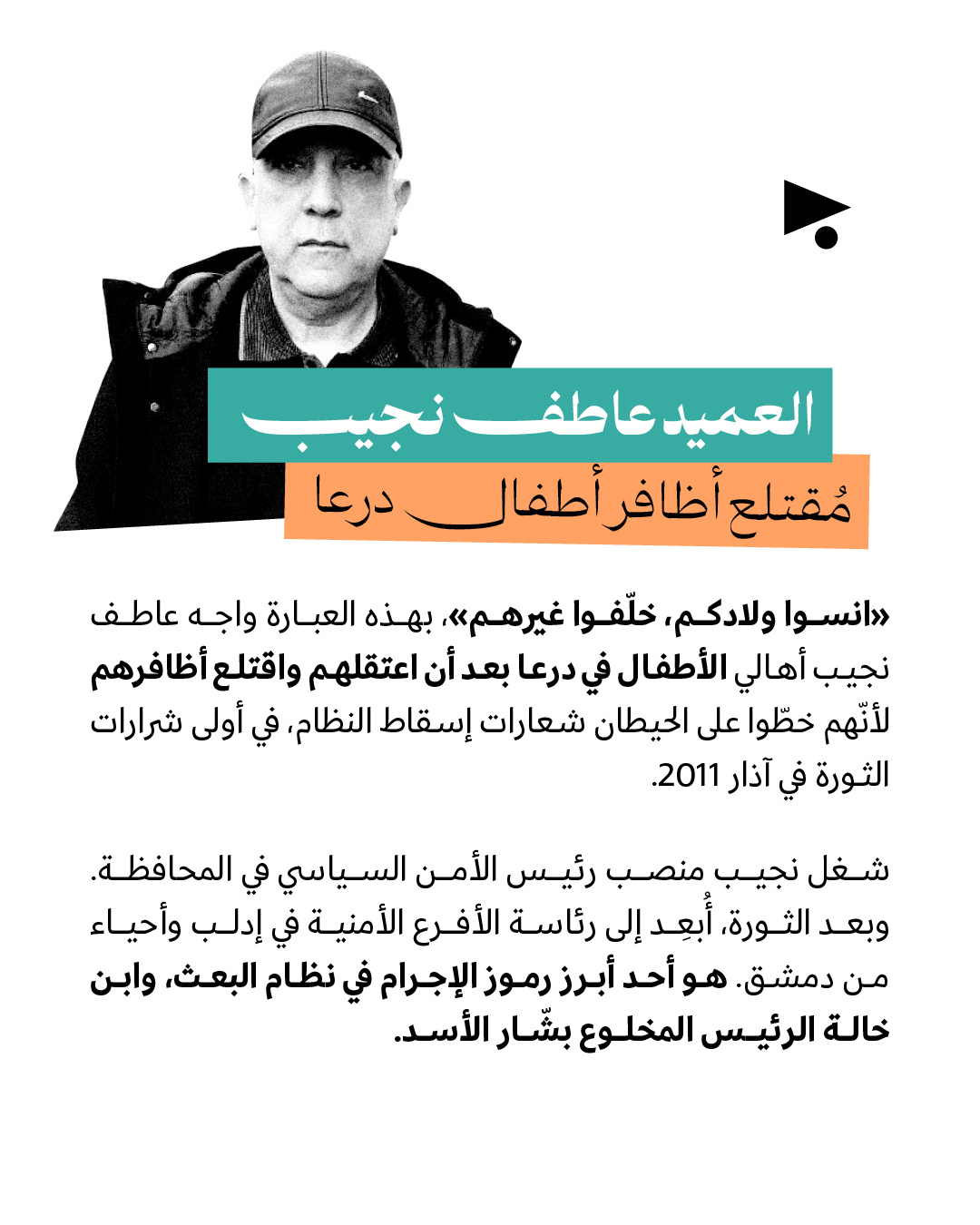 العميد عاطف نجيب

مُقتلع أظافر أطفال درعا

«انسوا ولادكم، خلّفوا غيرهم»، بهذه العبارة واجه عاطف نجيب أهالي الأطفال في درعا بعد أن اعتقلهم واقتلع أظافرهم لأنّهم خطّوا على الحيطان شعارات إسقاط النظام، في أولى شرارات الثورة في آذار 2011.

شغل نجيب منصب رئيس الأمن السياسي في المحافظة. وبعد الثورة، أُبعِد إلى رئاسة الأفرع الأمنية في إدلب وأحياء من دمشق. هو أحد أبرز رموز الإجرام في نظام البعث، وابن خالة الرئيس المخلوع بشّار الأسد.